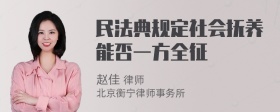 民法典规定社会抚养能否一方全征

赵佳 律师
北京衡宁律师事务所